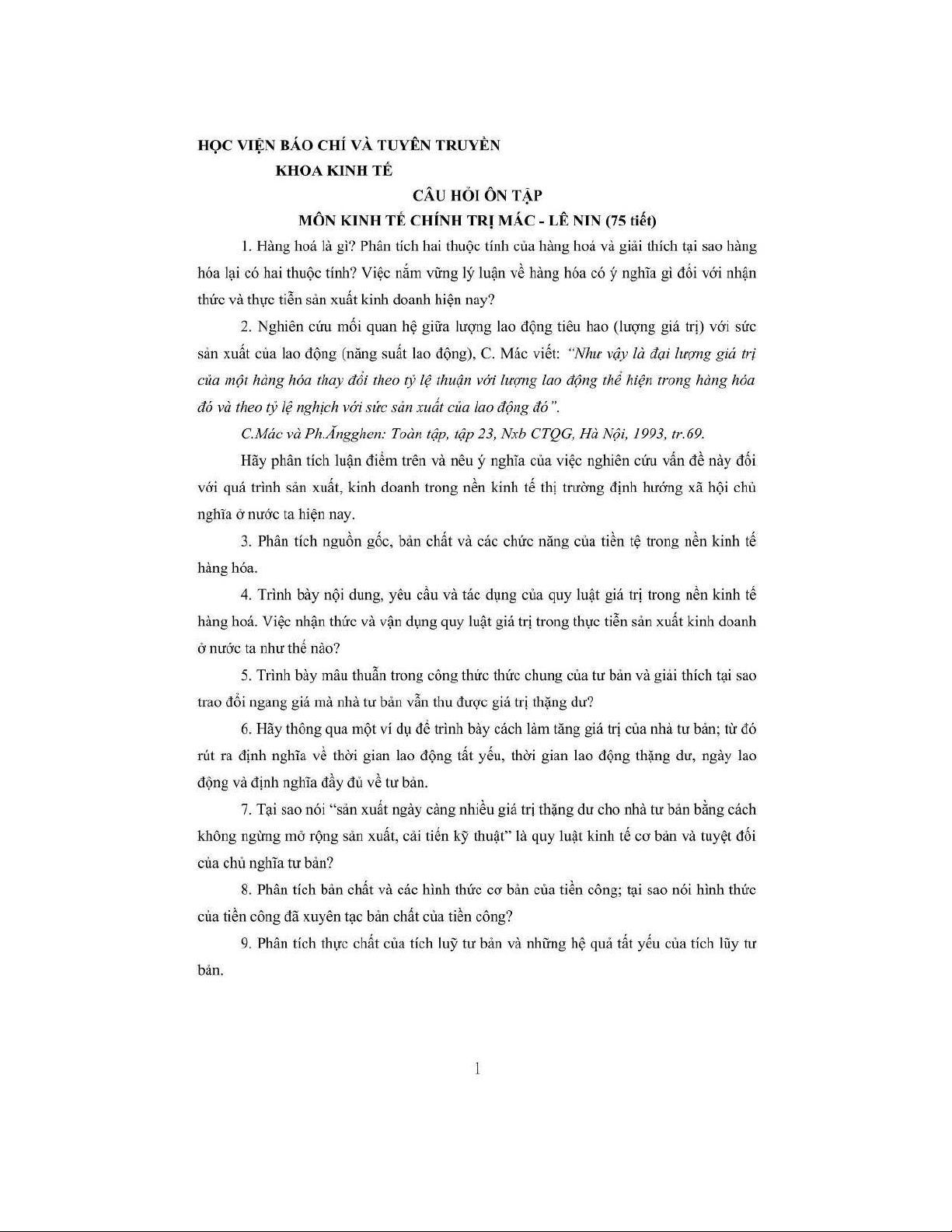 HỌC VIỆN BÁO CHÍ VÀ TUYÊN TRUYỀN
KHOA KINH TẾ
CÂU HỎI ÔN TẬP
MÔN KINH TẾ CHÍNH TRỊ MÁC - LÊ NIN (75 tiết)

1. Hàng hoá là gì? Phân tích hai thuộc tính của hàng hoá và giải thích tại sao hàng hóa lại có hai thuộc tính? Việc nắm vững lý luận về hàng hóa có ý nghĩa gì đối với nhận thức và thực tiễn sản xuất kinh doanh hiện nay?

2. Nghiên cứu mối quan hệ giữa lượng lao động tiêu hao (lượng giá trị) với sức sản xuất của lao động (năng suất lao động), C. Mác viết: "Như vậy là đại lượng giá trị của một hàng hóa thay đổi theo tỷ lệ thuận với lượng lao động thể hiện trong hàng hóa đó và theo tỷ lệ nghịch với sức sản xuất của lao động đó".

C.Mác và Ph.Ăngghen: Toàn tập, tập 23, Nxb CTQG, Hà Nội, 1993, tr.69.

Hãy phân tích luận điểm trên và nêu ý nghĩa của việc nghiên cứu vấn đề này đối với quá trình sản xuất, kinh doanh trong nền kinh tế thị trường định hướng xã hội chủ nghĩa ở nước ta hiện nay.

3. Phân tích nguồn gốc, bản chất và các chức năng của tiền tệ trong nền kinh tế hàng hóa.

4. Trình bày nội dung, yêu cầu và tác dụng của quy luật giá trị trong nền kinh tế hàng hoá. Việc nhận thức và vận dụng quy luật giá trị trong thực tiễn sản xuất kinh doanh ở nước ta như thế nào?

5. Trình bày mâu thuẫn trong công thức thức chung của tư bản và giải thích tại sao trao đổi ngang giá mà nhà tư bản vẫn thu được giá trị thặng dư?

6. Hãy thông qua một ví dụ để trình bày cách làm tăng giá trị của nhà tư bản; từ đó rút ra định nghĩa về thời gian lao động tất yếu, thời gian lao động thặng dư, ngày lao động và định nghĩa đầy đủ về tư bản.

7. Tại sao nói "sản xuất ngày càng nhiều giá trị thặng dư cho nhà tư bản bằng cách không ngừng mở rộng sản xuất, cải tiến kỹ thuật" là quy luật kinh tế cơ bản và tuyệt đối của chủ nghĩa tư bản?

8. Phân tích bản chất và các hình thức cơ bản của tiền công; tại sao nói hình thức của tiền công đã xuyên tạc bản chất của tiền công?

9. Phân tích thực chất của tích luỹ tư bản và những hệ quả tất yếu của tích lũy tư bản.

1